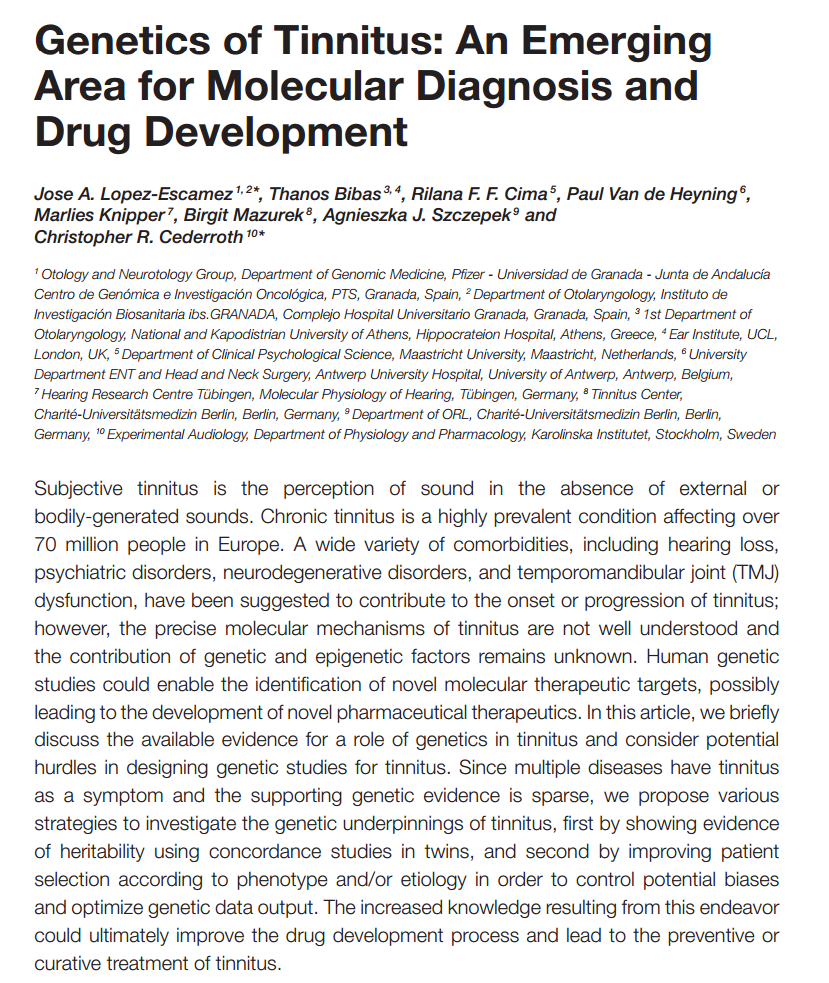 Genetics of Tinnitus: An Emerging Area for Molecular Diagnosis and Drug Development

Jose A. Lopez-Escamez $^{1,2*}$, Thanos Bibas $^{3,4}$, Rilana F. F. Cima $^{5}$, Paul Van de Heyning $^{6}$, Marlies Knipper $^{7}$, Birgit Mazurek $^{8}$, Agnieszka J. Szczepek $^{9}$ and Christopher R. Cederroth $^{10*}$

$^{1}$ Otology and Neurotology Group, Department of Genomic Medicine, Pfizer - Universidad de Granada - Junta de Andalucía Centro de Genómica e Investigación Oncológica, PTS, Granada, Spain, $^{2}$ Department of Otolaryngology, Instituto de Investigación Biosanitaria ibs.GRANADA, Complejo Hospital Universitario Granada, Granada, Spain, $^{3}$ 1st Department of Otolaryngology, National and Kapodistrian University of Athens, Hippocrateion Hospital, Athens, Greece, $^{4}$ Ear Institute, UCL, London, UK, $^{5}$ Department of Clinical Psychological Science, Maastricht University, Maastricht, Netherlands, $^{6}$ University Department ENT and Head and Neck Surgery, Antwerp University Hospital, University of Antwerp, Antwerp, Belgium, $^{7}$ Hearing Research Centre Tübingen, Molecular Physiology of Hearing, Tübingen, Germany, $^{8}$ Tinnitus Center, Charité-Universitätsmedizin Berlin, Berlin, Germany, $^{9}$ Department of ORL, Charité-Universitätsmedizin Berlin, Berlin, Germany, $^{10}$ Experimental Audiology, Department of Physiology and Pharmacology, Karolinska Institutet, Stockholm, Sweden

Subjective tinnitus is the perception of sound in the absence of external or bodily-generated sounds. Chronic tinnitus is a highly prevalent condition affecting over 70 million people in Europe. A wide variety of comorbidities, including hearing loss, psychiatric disorders, neurodegenerative disorders, and temporomandibular joint (TMJ) dysfunction, have been suggested to contribute to the onset or progression of tinnitus; however, the precise molecular mechanisms of tinnitus are not well understood and the contribution of genetic and epigenetic factors remains unknown. Human genetic studies could enable the identification of novel molecular therapeutic targets, possibly leading to the development of novel pharmaceutical therapeutics. In this article, we briefly discuss the available evidence for a role of genetics in tinnitus and consider potential hurdles in designing genetic studies for tinnitus. Since multiple diseases have tinnitus as a symptom and the supporting genetic evidence is sparse, we propose various strategies to investigate the genetic underpinnings of tinnitus, first by showing evidence of heritability using concordance studies in twins, and second by improving patient selection according to phenotype and/or etiology in order to control potential biases and optimize genetic data output. The increased knowledge resulting from this endeavor could ultimately improve the drug development process and lead to the preventive or curative treatment of tinnitus.